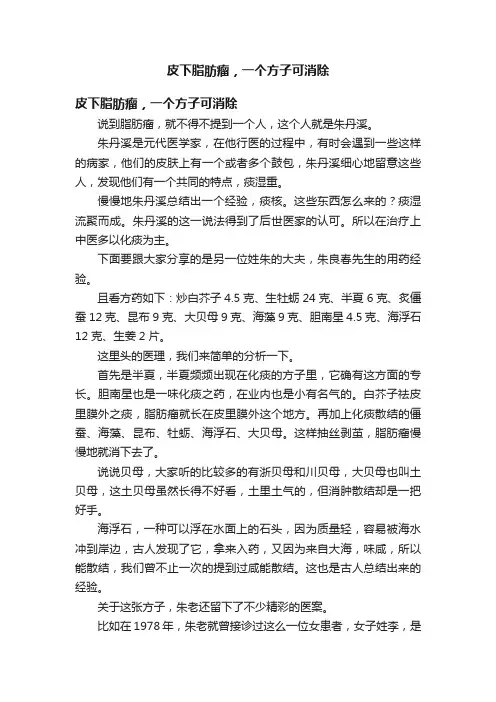 皮下脂肪瘤，一个方子可消除

皮下脂肪瘤，一个方子可消除

说到脂肪瘤，就不得不提到一个人，这个人就是朱丹溪。

朱丹溪是元代医学家，在他行医的过程中，有时会遇到一些这样的病家，他们的皮肤上有一个或者多个鼓包，朱丹溪细心地留意这些人，发现他们有一个共同的特点，痰湿重。

慢慢地朱丹溪总结出一个经验，痰核。这些东西怎么来的？痰湿流聚而成。朱丹溪的这一说法得到了后世医家的认可。所以在治疗上中医多以化痰为主。

下面要跟大家分享的是另一位姓朱的大夫，朱良春先生的用药经验。

且看方药如下：炒白芥子 4.5 克、生牡蛎 24 克、半夏 6 克、炙僵蚕 12 克、昆布 9 克、大贝母 9 克、海藻 9 克、胆南星 4.5 克、海浮石 12 克、生姜 2 片。

这里头的医理，我们来简单的分析一下。

首先是半夏，半夏频频出现在化痰的方子里，它确有这方面的专长。胆南星也是一味化痰之药，在业内也是小有名气的。白芥子祛皮里膜外之痰，脂肪瘤就长在皮里膜外这个地方。再加上化痰散结的僵蚕、海藻、昆布、牡蛎、海浮石、大贝母。这样抽丝剥茧，脂肪瘤慢慢地就消下去了。

说说贝母，大家听的比较多的有浙贝母和川贝母，大贝母也叫土贝母，这土贝母虽然长得不好看，土里土气的，但消肿散结却是一把好手。

海浮石，一种可以浮在水面上的石头，因为质量轻，容易被海水冲到岸边，古人发现了它，拿来入药，又因为来自大海，味咸，所以能散结，我们曾不止一次的提到过咸能散结。这也是古人总结出来的经验。

关于这张方子，朱老还留下了不少精彩的医案。

比如在 1978 年，朱老就曾接诊过这么一位女患者，女子姓李，是